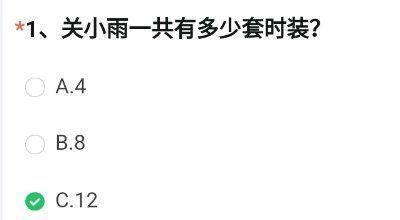 *1、关小雨一共有多少套时装?

A.4

B.8

C.12